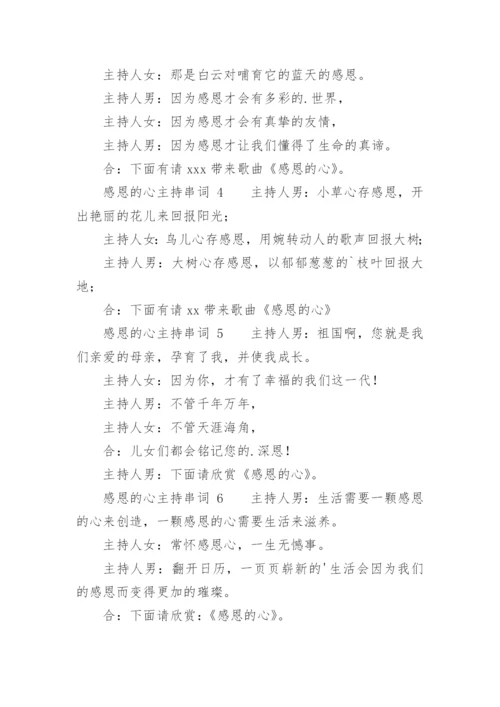 主持人女：那是白云对哺育它的蓝天的感恩。

主持人男：因为感恩才会有多彩的.世界，

主持人女：因为感恩才会有真挚的友情，

主持人男：因为感恩才让我们懂得了生命的真谛。

合：下面有请 xxx 带来歌曲《感恩的心》。

感恩的心主持串词 4　　主持人男：小草心存感恩，开出艳丽的花儿来回报阳光；

主持人女：鸟儿心存感恩，用婉转动人的歌声回报大树；

主持人男：大树心存感恩，以郁郁葱葱的`枝叶回报大地；

合：下面有请 xx 带来歌曲《感恩的心》

感恩的心主持串词 5　　主持人男：祖国啊，您就是我们亲爱的母亲，孕育了我，并使我成长。

主持人女：因为你，才有了幸福的我们这一代！

主持人男：不管千年万年，

主持人女：不管天涯海角，

合：儿女们都会铭记您的.深恩！

主持人男：下面请欣赏《感恩的心》。

感恩的心主持串词 6　　主持人男：生活需要一颗感恩的心来创造，一颗感恩的心需要生活来滋养。

主持人女：常怀感恩心，一生无憾事。

主持人男：翻开日历，一页页崭新的'生活会因为我们的感恩而变得更加的璀璨。

合：下面请欣赏：《感恩的心》。